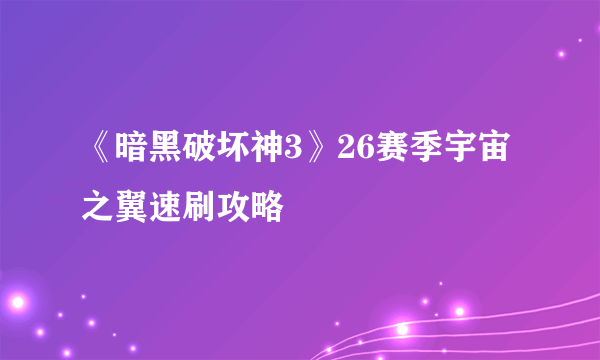 《暗黑破坏神3》26赛季宇宙之翼速刷攻略